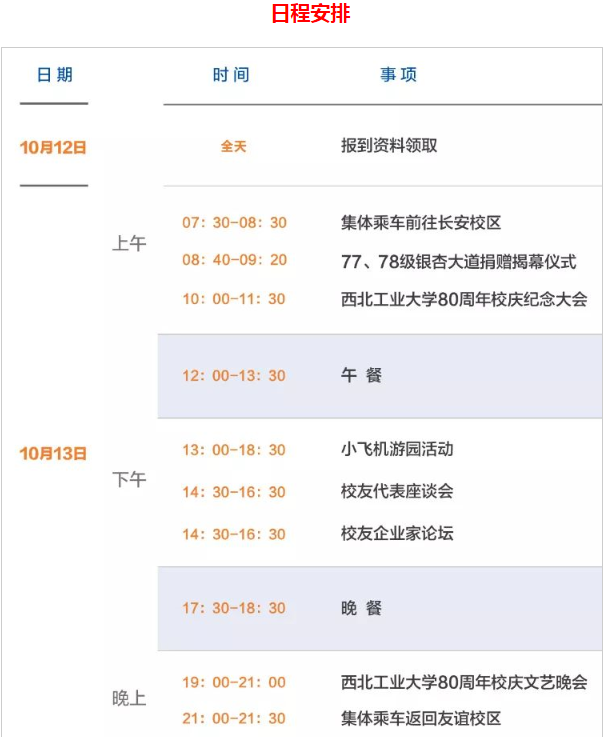 日程安排

| 日期 |  | 时间 | 事项 |
|---|---|---|---|
| 10月12日 |  | 全天 | 报到资料领取 |
| 10月13日 | 上午 | 07：30-08：30 | 集体乘车前往长安校区 |
|  |  | 08：40-09：20 | 77、78级银杏大道捐赠揭幕仪式 |
|  |  | 10：00-11：30 | 西北工业大学80周年校庆纪念大会 |
|  |  | 12：00-13：30 | 午 餐 |
|  | 下午 | 13：00-18：30 | 小飞机游园活动 |
|  |  | 14：30-16：30 | 校友代表座谈会 |
|  |  | 14：30-16：30 | 校友企业家论坛 |
|  |  | 17：30-18：30 | 晚 餐 |
|  | 晚上 | 19：00-21：00 | 西北工业大学80周年校庆文艺晚会 |
|  |  | 21：00-21：30 | 集体乘车返回友谊校区 |